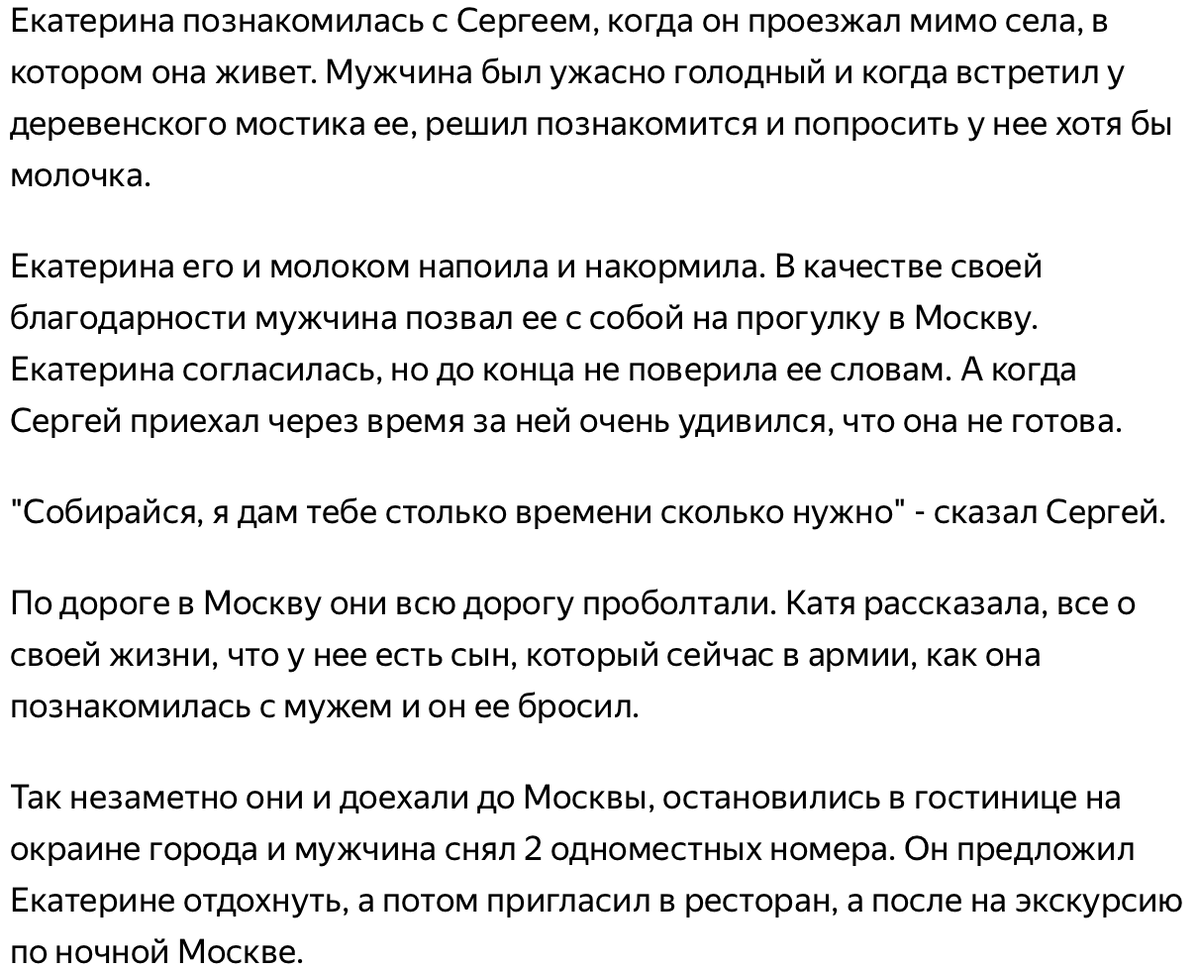 Екатерина познакомилась с Сергеем, когда он проезжал мимо села, в котором она живет. Мужчина был ужасно голодный и когда встретил у деревенского мостика ее, решил познакомится и попросить у нее хотя бы молочка.

Екатерина его и молоком напоила и накормила. В качестве своей благодарности мужчина позвал ее с собой на прогулку в Москву. Екатерина согласилась, но до конца не поверила ее словам. А когда Сергей приехал через время за ней очень удивился, что она не готова.

"Собирайся, я дам тебе столько времени сколько нужно" - сказал Сергей.

По дороге в Москву они всю дорогу проболтали. Катя рассказала, все о своей жизни, что у нее есть сын, который сейчас в армии, как она познакомилась с мужем и он ее бросил.

Так незаметно они и доехали до Москвы, остановились в гостинице на окраине города и мужчина снял 2 одноместных номера. Он предложил Екатерине отдохнуть, а потом пригласил в ресторан, а после на экскурсию по ночной Москве.